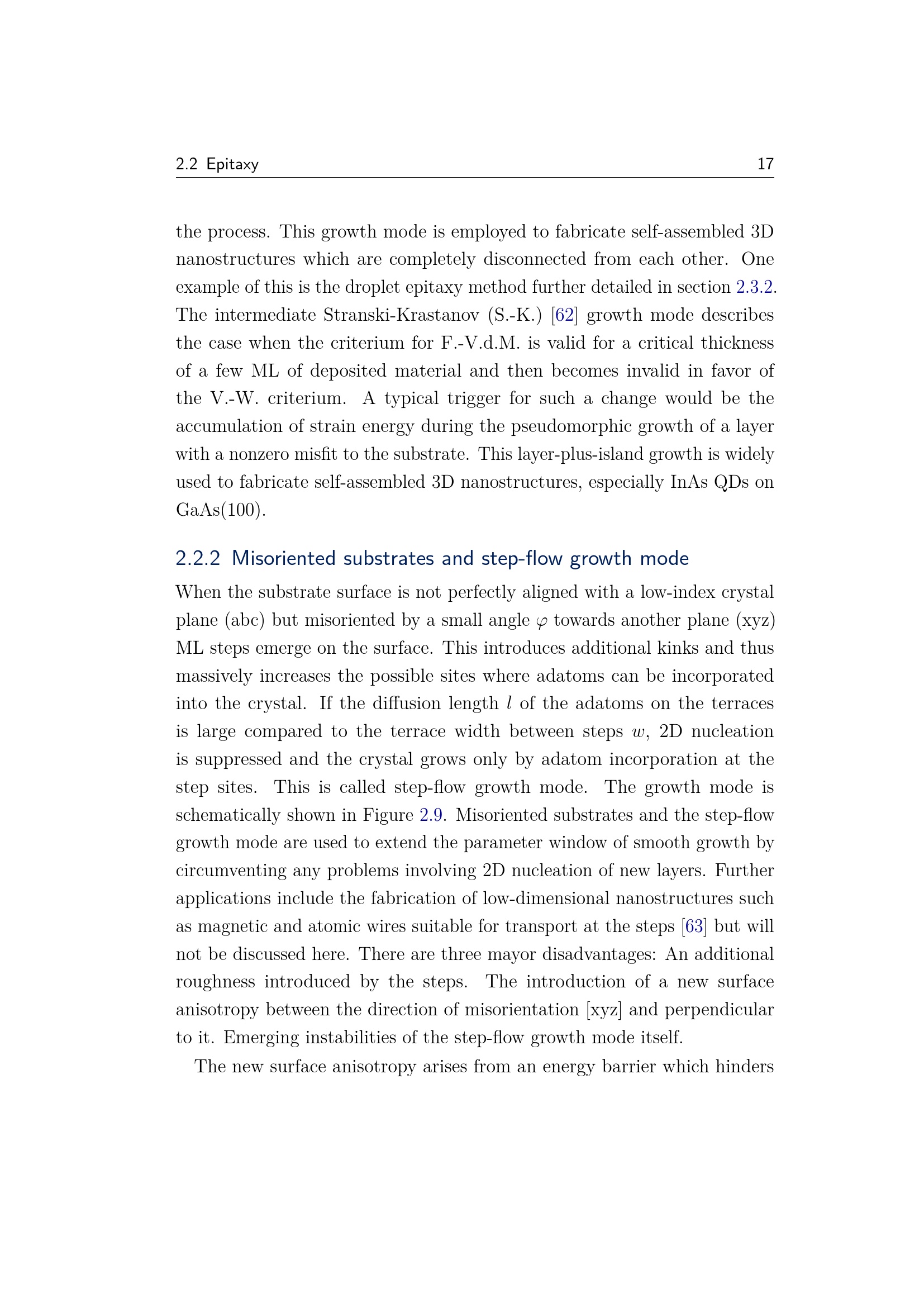 2.2 Epitaxy 17

the process. This growth mode is employed to fabricate self-assembled 3D nanostructures which are completely disconnected from each other. One example of this is the droplet epitaxy method further detailed in section 2.3.2. The intermediate Stranski-Krastanov (S.-K.) [62] growth mode describes the case when the criterium for F.-V.d.M. is valid for a critical thickness of a few ML of deposited material and then becomes invalid in favor of the V.-W. criterium. A typical trigger for such a change would be the accumulation of strain energy during the pseudomorphic growth of a layer with a nonzero misfit to the substrate. This layer-plus-island growth is widely used to fabricate self-assembled 3D nanostructures, especially InAs QDs on GaAs(100).

2.2.2 Misoriented substrates and step-flow growth mode

When the substrate surface is not perfectly aligned with a low-index crystal plane (abc) but misoriented by a small angle $\varphi$ towards another plane (xyz) ML steps emerge on the surface. This introduces additional kinks and thus massively increases the possible sites where adatoms can be incorporated into the crystal. If the diffusion length $l$ of the adatoms on the terraces is large compared to the terrace width between steps $w$, 2D nucleation is suppressed and the crystal grows only by adatom incorporation at the step sites. This is called step-flow growth mode. The growth mode is schematically shown in Figure 2.9. Misoriented substrates and the step-flow growth mode are used to extend the parameter window of smooth growth by circumventing any problems involving 2D nucleation of new layers. Further applications include the fabrication of low-dimensional nanostructures such as magnetic and atomic wires suitable for transport at the steps [63] but will not be discussed here. There are three mayor disadvantages: An additional roughness introduced by the steps. The introduction of a new surface anisotropy between the direction of misorientation [xyz] and perpendicular to it. Emerging instabilities of the step-flow growth mode itself.

The new surface anisotropy arises from an energy barrier which hinders